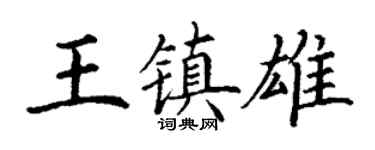 王镇雄

词典网